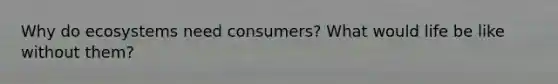 Why do ecosystems need consumers? What would life be like without them?